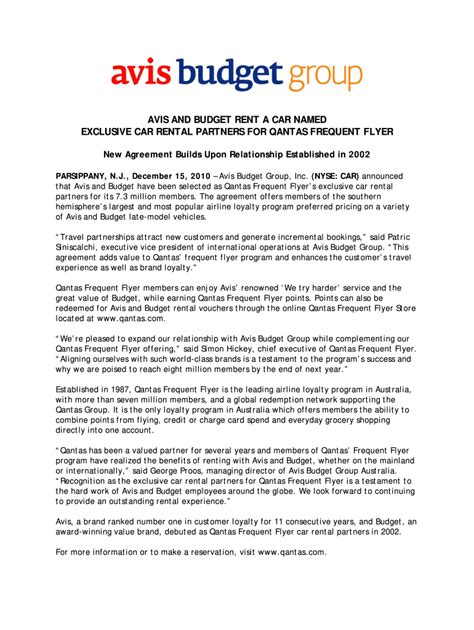 avis budget group

AVIS AND BUDGET RENT A CAR NAMED
EXCLUSIVE CAR RENTAL PARTNERS FOR QANTAS FREQUENT FLYER

New Agreement Builds Upon Relationship Established in 2002

PARSIPPANY, N.J., December 15, 2010 – Avis Budget Group, Inc. (NYSE: CAR) announced that Avis and Budget have been selected as Qantas Frequent Flyer's exclusive car rental partners for its 7.3 million members. The agreement offers members of the southern hemisphere's largest and most popular airline loyalty program preferred pricing on a variety of Avis and Budget late-model vehicles.

"Travel partnerships attract new customers and generate incremental bookings," said Patric Siniscalchi, executive vice president of international operations at Avis Budget Group. "This agreement adds value to Qantas' frequent flyer program and enhances the customer's travel experience as well as brand loyalty."

Qantas Frequent Flyer members can enjoy Avis' renowned 'We try harder' service and the great value of Budget, while earning Qantas Frequent Flyer points. Points can also be redeemed for Avis and Budget rental vouchers through the online Qantas Frequent Flyer Store located at www.qantas.com.

"We're pleased to expand our relationship with Avis Budget Group while complementing our Qantas Frequent Flyer offering," said Simon Hickey, chief executive of Qantas Frequent Flyer. "Aligning ourselves with such world-class brands is a testament to the program's success and why we are poised to reach eight million members by the end of next year."

Established in 1987, Qantas Frequent Flyer is the leading airline loyalty program in Australia, with more than seven million members, and a global redemption network supporting the Qantas Group. It is the only loyalty program in Australia which offers members the ability to combine points from flying, credit or charge card spend and everyday grocery shopping directly into one account.

"Qantas has been a valued partner for several years and members of Qantas' Frequent Flyer program have realized the benefits of renting with Avis and Budget, whether on the mainland or internationally," said George Proos, managing director of Avis Budget Group Australia. "Recognition as the exclusive car rental partners for Qantas Frequent Flyer is a testament to the hard work of Avis and Budget employees around the globe. We look forward to continuing to provide an outstanding rental experience."

Avis, a brand ranked number one in customer loyalty for 11 consecutive years, and Budget, an award-winning value brand, debuted as Qantas Frequent Flyer car rental partners in 2002.

For more information or to make a reservation, visit www.qantas.com.